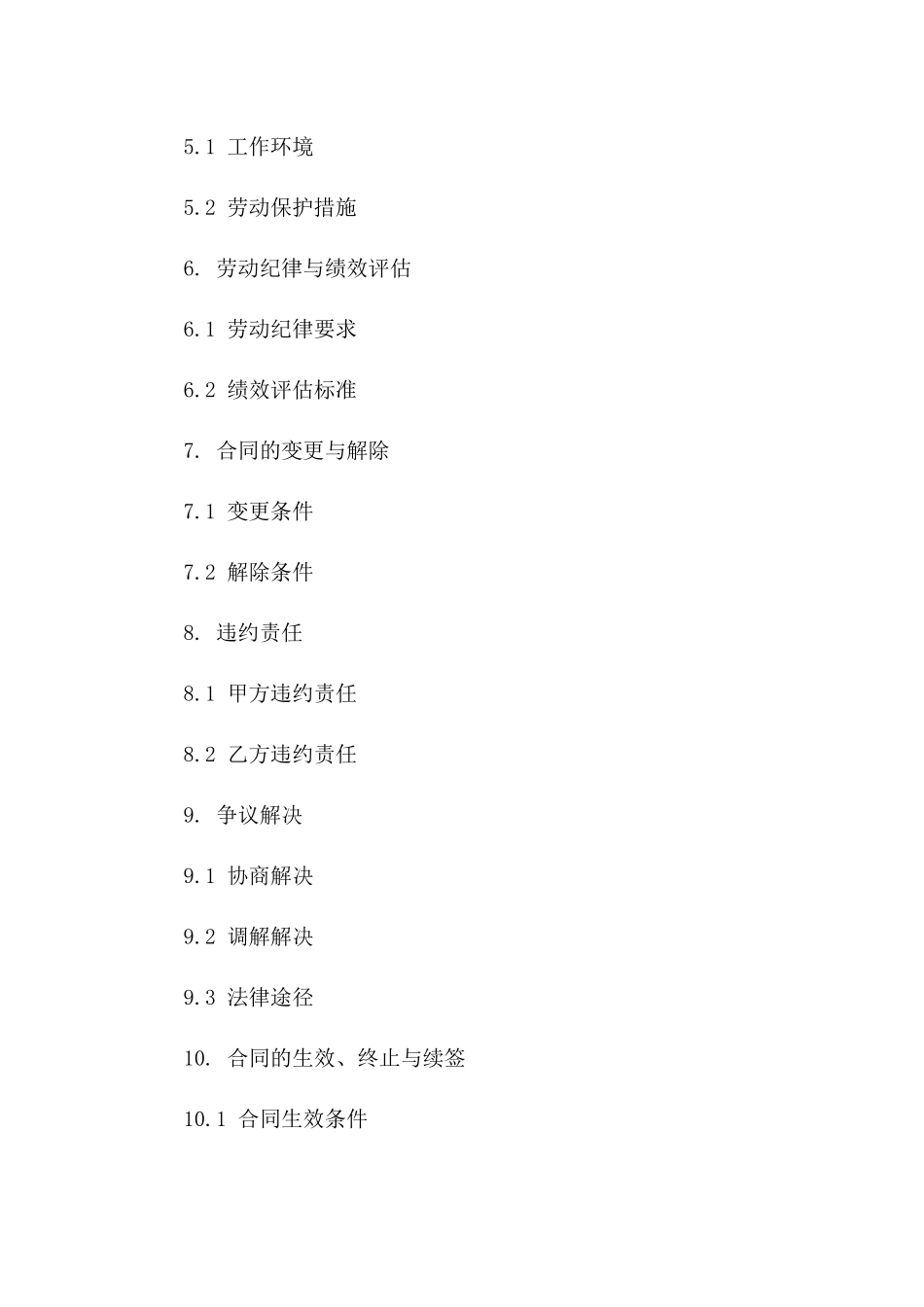 5.1 工作环境

5.2 劳动保护措施

6. 劳动纪律与绩效评估

6.1 劳动纪律要求

6.2 绩效评估标准

7. 合同的变更与解除

7.1 变更条件

7.2 解除条件

8. 违约责任

8.1 甲方违约责任

8.2 乙方违约责任

9. 争议解决

9.1 协商解决

9.2 调解解决

9.3 法律途径

10. 合同的生效、终止与续签

10.1 合同生效条件